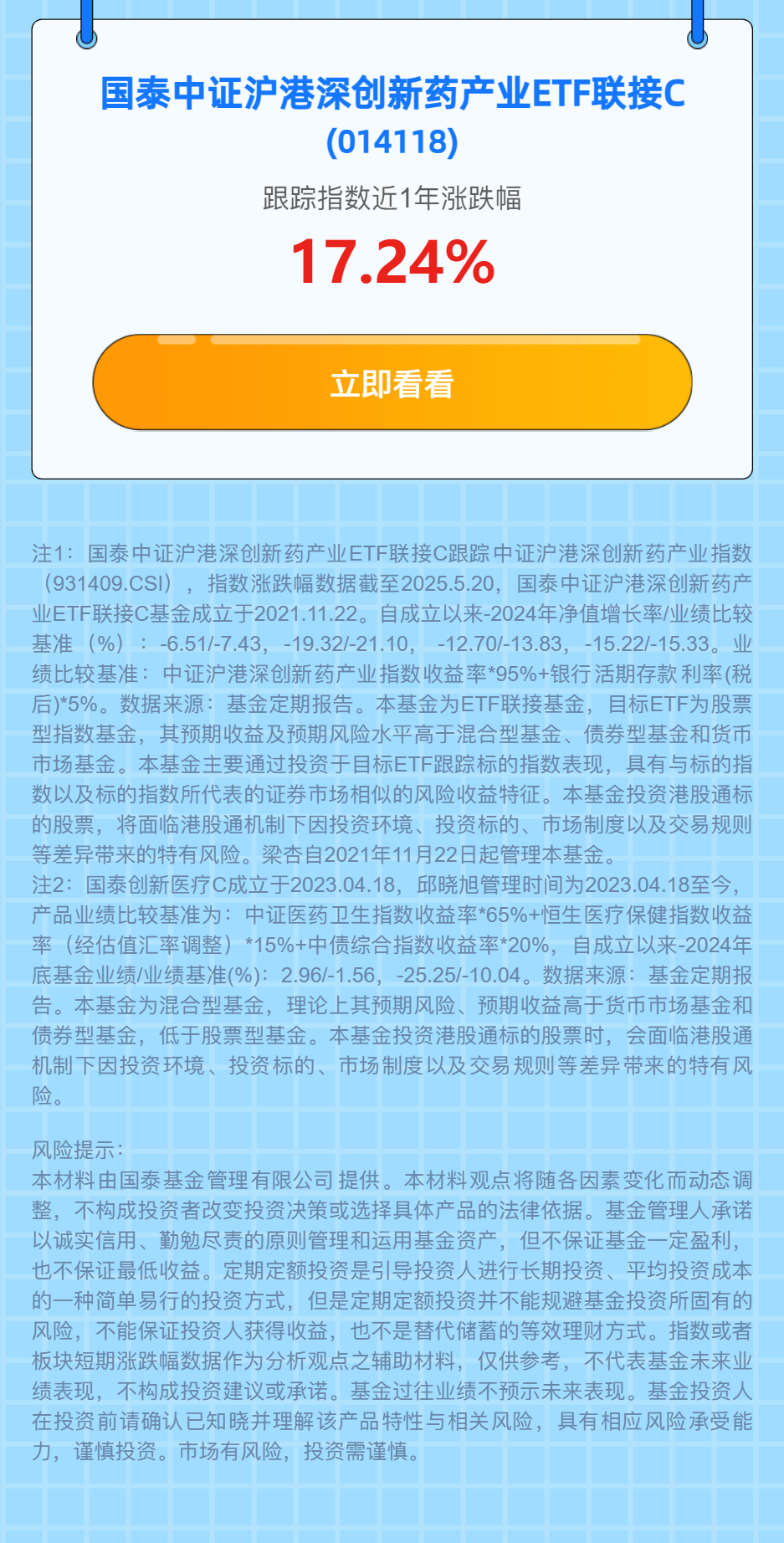 国泰中证沪港深创新药产业ETF联接C
(014118)

跟踪指数近1年涨跌幅

17.24%

立即看看

注1：国泰中证沪港深创新药产业ETF联接C跟踪中证沪港深创新药产业指数（931409.CSI），指数涨跌幅数据截至2025.5.20，国泰中证沪港深创新药产业ETF联接C基金成立于2021.11.22。自成立以来-2024年净值增长率/业绩比较基准（%）：-6.51/-7.43，-19.32/-21.10，-12.70/-13.83，-15.22/-15.33。业绩比较基准：中证沪港深创新药产业指数收益率*95%+银行活期存款利率(税后)*5%。数据来源：基金定期报告。本基金为ETF联接基金，目标ETF为股票型指数基金，其预期收益及预期风险水平高于混合型基金、债券型基金和货币市场基金。本基金主要通过投资于目标ETF跟踪标的指数表现，具有与标的指数以及标的指数所代表的证券市场相似的风险收益特征。本基金投资港股通标的股票，将面临港股通机制下因投资环境、投资标的、市场制度以及交易规则等差异带来的特有风险。梁杏自2021年11月22日起管理本基金。
注2：国泰创新医疗C成立于2023.04.18，邱晓旭管理时间为2023.04.18至今，产品业绩比较基准为：中证医药卫生指数收益率*65%+恒生医疗保健指数收益率（经估值汇率调整）*15%+中债综合指数收益率*20%，自成立以来-2024年底基金业绩/业绩基准(%)：2.96/-1.56，-25.25/-10.04。数据来源：基金定期报告。本基金为混合型基金，理论上其预期风险、预期收益高于货币市场基金和债券型基金，低于股票型基金。本基金投资港股通标的股票时，会面临港股通机制下因投资环境、投资标的、市场制度以及交易规则等差异带来的特有风险。

风险提示：
本材料由国泰基金管理有限公司提供。本材料观点将随各因素变化而动态调整，不构成投资者改变投资决策或选择具体产品的法律依据。基金管理人承诺以诚实信用、勤勉尽责的原则管理和运用基金资产，但不保证基金一定盈利，也不保证最低收益。定期定额投资是引导投资人进行长期投资、平均投资成本的一种简单易行的投资方式，但是定期定额投资并不能规避基金投资所固有的风险，不能保证投资人获得收益，也不是替代储蓄的等效理财方式。指数或者板块短期涨跌幅数据作为分析观点之辅助材料，仅供参考，不代表基金未来业绩表现，不构成投资建议或承诺。基金过往业绩不预示未来表现。基金投资人在投资前请确认已知晓并理解该产品特性与相关风险，具有相应风险承受能力，谨慎投资。市场有风险，投资需谨慎。